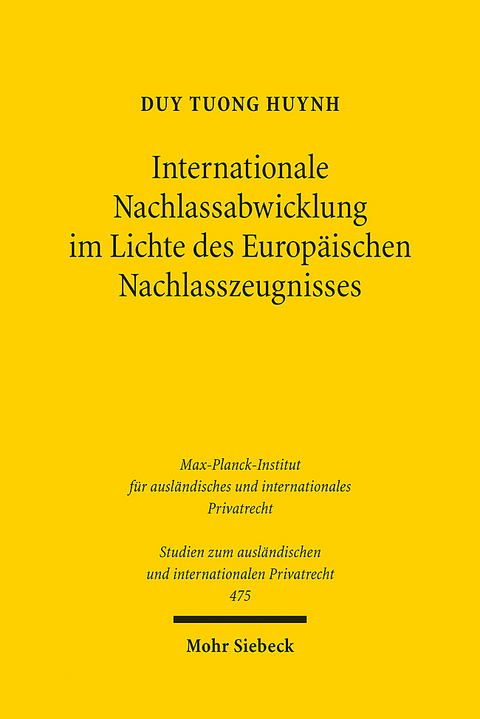 DUY TUONG HUYNH

Internationale Nachlassabwicklung im Lichte des Europäischen Nachlasszeugnisses

Max-Planck-Institut für ausländisches und internationales Privatrecht

Studien zum ausländischen und internationalen Privatrecht 475

Mohr Siebeck